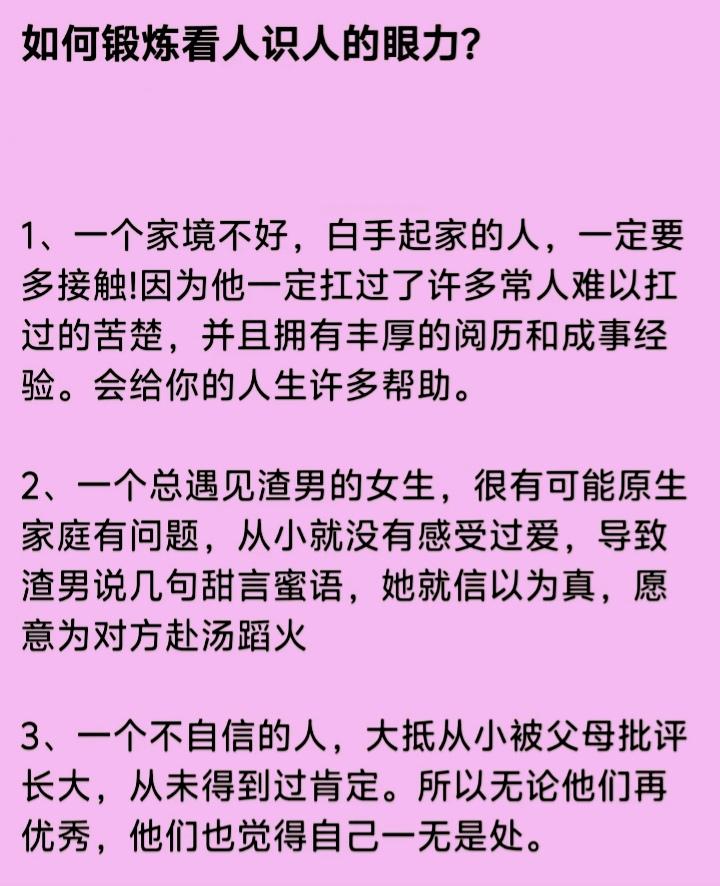 如何锻炼看人识人的眼力？

1、一个家境不好，白手起家的人，一定要多接触!因为他一定扛过了许多常人难以扛过的苦楚，并且拥有丰厚的阅历和成事经验。会给你的人生许多帮助。

2、一个总遇见渣男的女生，很有可能原生家庭有问题，从小就没有感受过爱，导致渣男说几句甜言蜜语，她就信以为真，愿意为对方赴汤蹈火

3、一个不自信的人，大抵从小被父母批评长大，从未得到过肯定。所以无论他们再优秀，他们也觉得自己一无是处。